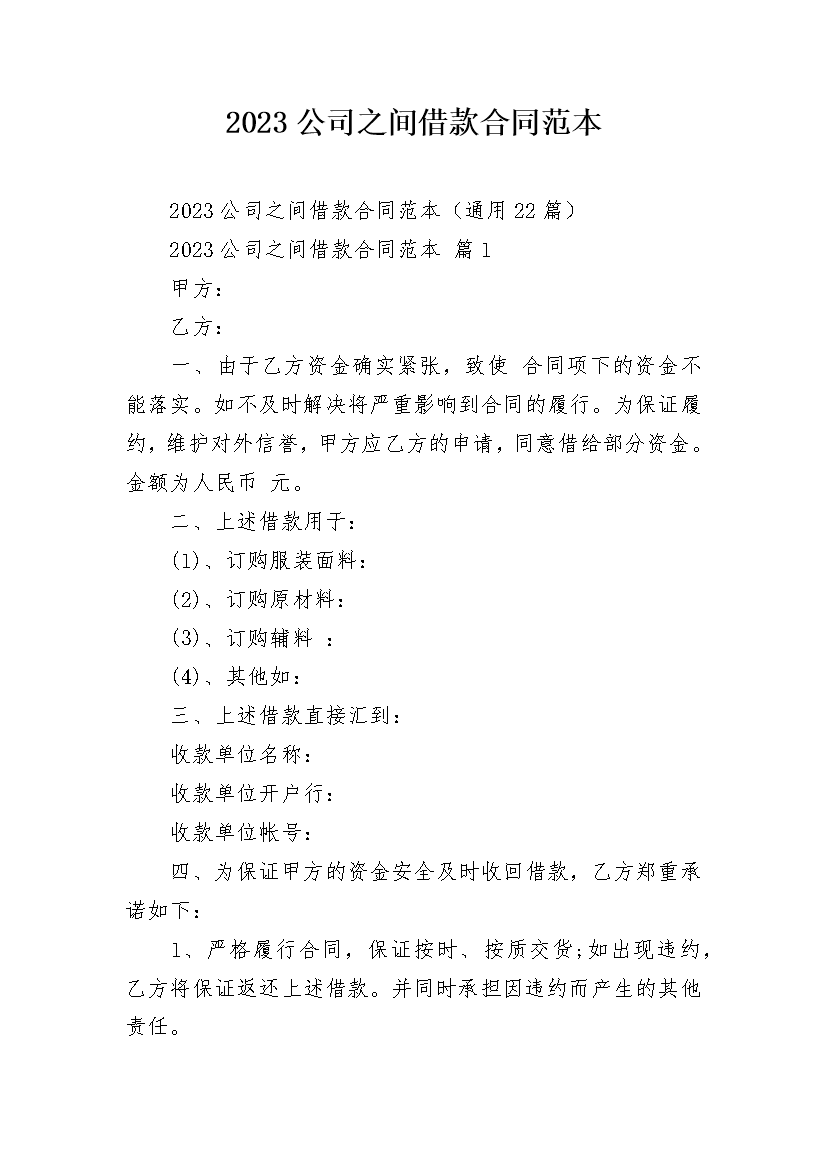 2023公司之间借款合同范本

2023公司之间借款合同范本（通用22篇）

2023公司之间借款合同范本 篇1

甲方：

乙方：

一、由于乙方资金确实紧张，致使 合同项下的资金不能落实。如不及时解决将严重影响到合同的履行。为保证履约，维护对外信誉，甲方应乙方的申请，同意借给部分资金。金额为人民币 元。

二、上述借款用于：

(1)、订购服装面料：

(2)、订购原材料：

(3)、订购辅料 ：

(4)、其他如：

三、上述借款直接汇到：

收款单位名称：

收款单位开户行：

收款单位帐号：

四、为保证甲方的资金安全及时收回借款，乙方郑重承诺如下：

1、严格履行合同，保证按时、按质交货;如出现违约，乙方将保证返还上述借款。并同时承担因违约而产生的其他责任。